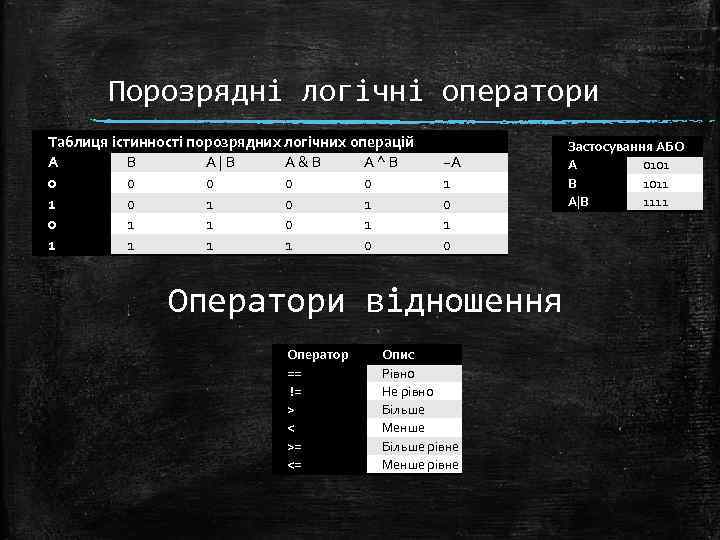 Порозрядні логічні оператори

Таблиця істинності порозрядних логічних операцій

| A | B | A \| B | A & B | A ^ B | ~A |
|---|---|---|---|---|---|
| 0 | 0 | 0 | 0 | 0 | 1 |
| 1 | 0 | 1 | 0 | 1 | 0 |
| 0 | 1 | 1 | 0 | 1 | 1 |
| 1 | 1 | 1 | 1 | 0 | 0 |

Застосування АБО

| A | 0101 |
|---|---|
| B | 1011 |
| A\|B | 1111 |

Оператори відношення

| Оператор | Опис |
|---|---|
| == | Рівно |
| != | Не рівно |
| > | Більше |
| < | Менше |
| >= | Більше рівне |
| <= | Менше рівне |